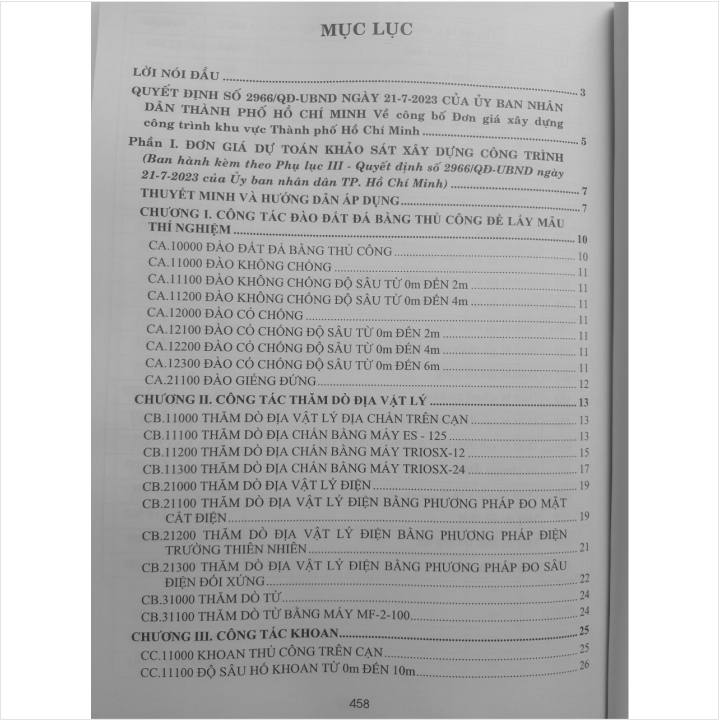 MỤC LỤC

LỜI NÓI ĐẦU 3

QUYẾT ĐỊNH SỐ 2966/QĐ-UBND NGÀY 21-7-2023 CỦA ỦY BAN NHÂN DÂN THÀNH PHỐ HỒ CHÍ MINH Về công bố Đơn giá xây dựng công trình khu vực Thành phố Hồ Chí Minh 5

Phần I. ĐƠN GIÁ DỰ TOÁN KHẢO SÁT XÂY DỰNG CÔNG TRÌNH (Ban hành kèm theo Phụ lục III - Quyết định số 2966/QĐ-UBND ngày 21-7-2023 của Ủy ban nhân dân TP. Hồ Chí Minh) 7

THUYẾT MINH VÀ HƯỚNG DẪN ÁP DỤNG 7

CHƯƠNG I. CÔNG TÁC ĐÀO ĐẤT ĐÁ BẰNG THỦ CÔNG ĐỂ LẤY MẪU THÍ NGHIỆM 10

CA.10000 ĐÀO ĐẤT ĐÁ BẰNG THỦ CÔNG 10

CA.11000 ĐÀO KHÔNG CHỐNG 11

CA.11100 ĐÀO KHÔNG CHỐNG ĐỘ SÂU TỪ 0m ĐẾN 2m 11

CA.11200 ĐÀO KHÔNG CHỐNG ĐỘ SÂU TỪ 0m ĐẾN 4m 11

CA.12000 ĐÀO CÓ CHỐNG 11

CA.12100 ĐÀO CÓ CHỐNG ĐỘ SÂU TỪ 0m ĐẾN 2m 11

CA.12200 ĐÀO CÓ CHỐNG ĐỘ SÂU TỪ 0m ĐẾN 4m 11

CA.12300 ĐÀO CÓ CHỐNG ĐỘ SÂU TỪ 0m ĐẾN 6m 11

CA.21100 ĐÀO GIẾNG ĐỨNG 12

CHƯƠNG II. CÔNG TÁC THĂM DÒ ĐỊA VẬT LÝ 13

CB.11000 THĂM DÒ ĐỊA VẬT LÝ ĐỊA CHẤN TRÊN CẠN 13

CB.11100 THĂM DÒ ĐỊA CHẤN BẰNG MÁY ES - 125 13

CB.11200 THĂM DÒ ĐỊA CHẤN BẰNG MÁY TRIOSX-12 15

CB.11300 THĂM DÒ ĐỊA CHẤN BẰNG MÁY TRIOSX-24 17

CB.21000 THĂM DÒ ĐỊA VẬT LÝ ĐIỆN 19

CB.21100 THĂM DÒ ĐỊA VẬT LÝ ĐIỆN BẰNG PHƯƠNG PHÁP ĐO MẶT CẮT ĐIỆN 19

CB.21200 THĂM DÒ ĐỊA VẬT LÝ ĐIỆN BẰNG PHƯƠNG PHÁP ĐIỆN TRƯỜNG THIÊN NHIÊN 21

CB.21300 THĂM DÒ ĐỊA VẬT LÝ ĐIỆN BẰNG PHƯƠNG PHÁP ĐO SÂU ĐIỆN ĐỐI XỨNG 22

CB.31000 THĂM DÒ TỪ 24

CB.31100 THĂM DÒ TỪ BẰNG MÁY MF-2-100 24

CHƯƠNG III. CÔNG TÁC KHOAN 25

CC.11000 KHOAN THỦ CÔNG TRÊN CẠN 25

CC.11100 ĐỘ SÂU HỐ KHOAN TỪ 0m ĐẾN 10m 26

458